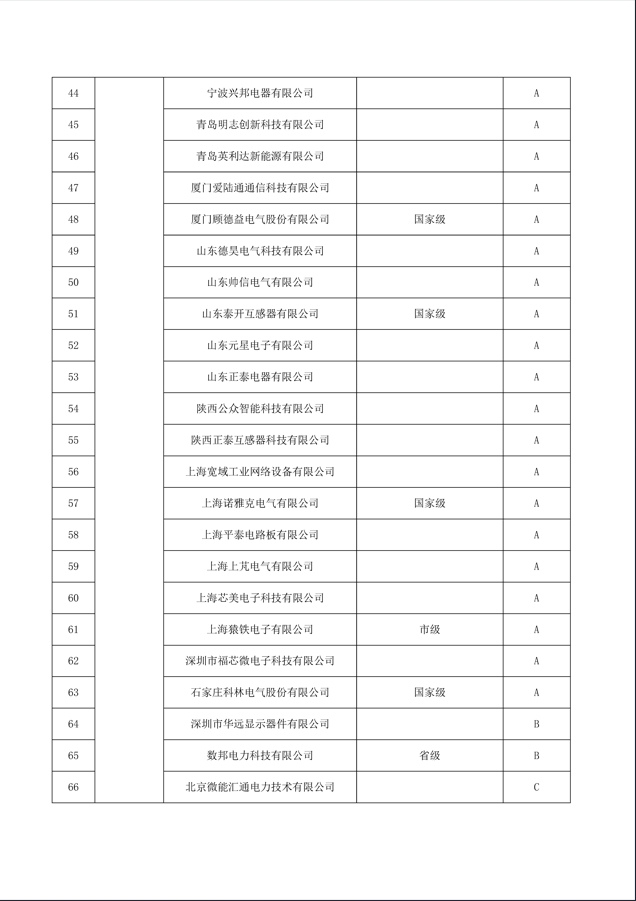 | 44 |  | 宁波兴邦电器有限公司 |  | A |
|---|---|---|---|---|
| 45 |  | 青岛明志创新科技有限公司 |  | A |
| 46 |  | 青岛英利达新能源有限公司 |  | A |
| 47 |  | 厦门爱陆通通信科技有限公司 |  | A |
| 48 |  | 厦门顾德益电气股份有限公司 | 国家级 | A |
| 49 |  | 山东德昊电气科技有限公司 |  | A |
| 50 |  | 山东帅信电气有限公司 |  | A |
| 51 |  | 山东泰开互感器有限公司 | 国家级 | A |
| 52 |  | 山东元星电子有限公司 |  | A |
| 53 |  | 山东正泰电器有限公司 |  | A |
| 54 |  | 陕西公众智能科技有限公司 |  | A |
| 55 |  | 陕西正泰互感器科技有限公司 |  | A |
| 56 |  | 上海宽域工业网络设备有限公司 |  | A |
| 57 |  | 上海诺雅克电气有限公司 | 国家级 | A |
| 58 |  | 上海平泰电路板有限公司 |  | A |
| 59 |  | 上海上芃电气有限公司 |  | A |
| 60 |  | 上海芯美电子科技有限公司 |  | A |
| 61 |  | 上海猿铁电子有限公司 | 市级 | A |
| 62 |  | 深圳市福芯微电子科技有限公司 |  | A |
| 63 |  | 石家庄科林电气股份有限公司 | 国家级 | A |
| 64 |  | 深圳市华远显示器件有限公司 |  | B |
| 65 |  | 数邦电力科技有限公司 | 省级 | B |
| 66 |  | 北京微能汇通电力技术有限公司 |  | C |